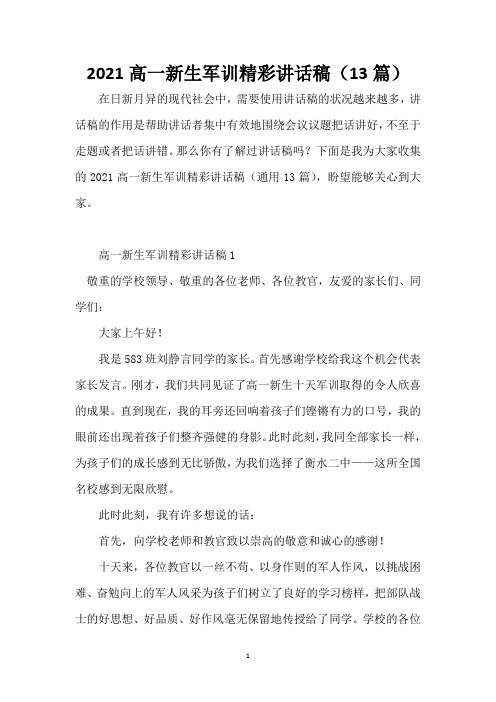 2021 高一新生军训精彩讲话稿（13 篇）

在日新月异的现代社会中，需要使用讲话稿的状况越来越多，讲话稿的作用是帮助讲话者集中有效地围绕会议议题把话讲好，不至于走题或者把话讲错。那么你有了解过讲话稿吗？下面是我为大家收集的 2021 高一新生军训精彩讲话稿（通用 13 篇），盼望能够关心到大家。

高一新生军训精彩讲话稿 1

敬重的学校领导、敬重的各位老师、各位教官，友爱的家长们、同学们：

大家上午好！

我是 583 班刘静言同学的家长。首先感谢学校给我这个机会代表家长发言。刚才，我们共同见证了高一新生十天军训取得的令人欣喜的成果。直到现在，我的耳旁还回响着孩子们铿锵有力的口号，我的眼前还出现着孩子们整齐强健的身影。此时此刻，我同全部家长一样，为孩子们的成长感到无比骄傲，为我们选择了衡水二中——这所全国名校感到无限欣慰。

此时此刻，我有许多想说的话：

首先，向学校老师和教官致以崇高的敬意和诚心的感谢！

十天来，各位教官以一丝不苟、以身作则的军人作风，以挑战困难、奋勉向上的军人风采为孩子们树立了良好的学习榜样，把部队战士的好思想、好品质、好作风毫无保留地传授给了同学。学校的各位

1